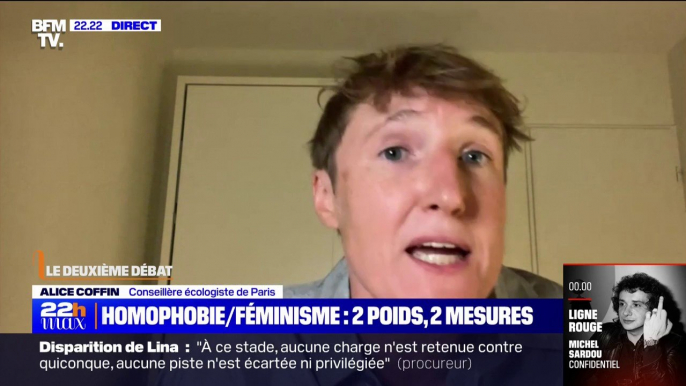 BFM TV. 22.22 DIRECT

LE DEUXIÈME DÉBAT

ALICE COFFIN Conseillère écologiste de Paris

22h max HOMOPHOBIE/FÉMINISME : 2 POIDS, 2 MESURES

Disparition de Lina : "À ce stade, aucune charge n'est retenue contre quiconque, aucune piste n'est écartée ni privilégiée" (procureur)

00.00 LIGNE ROUGE MICHEL SARDOU CONFIDENTIEL